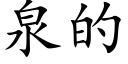 泉的